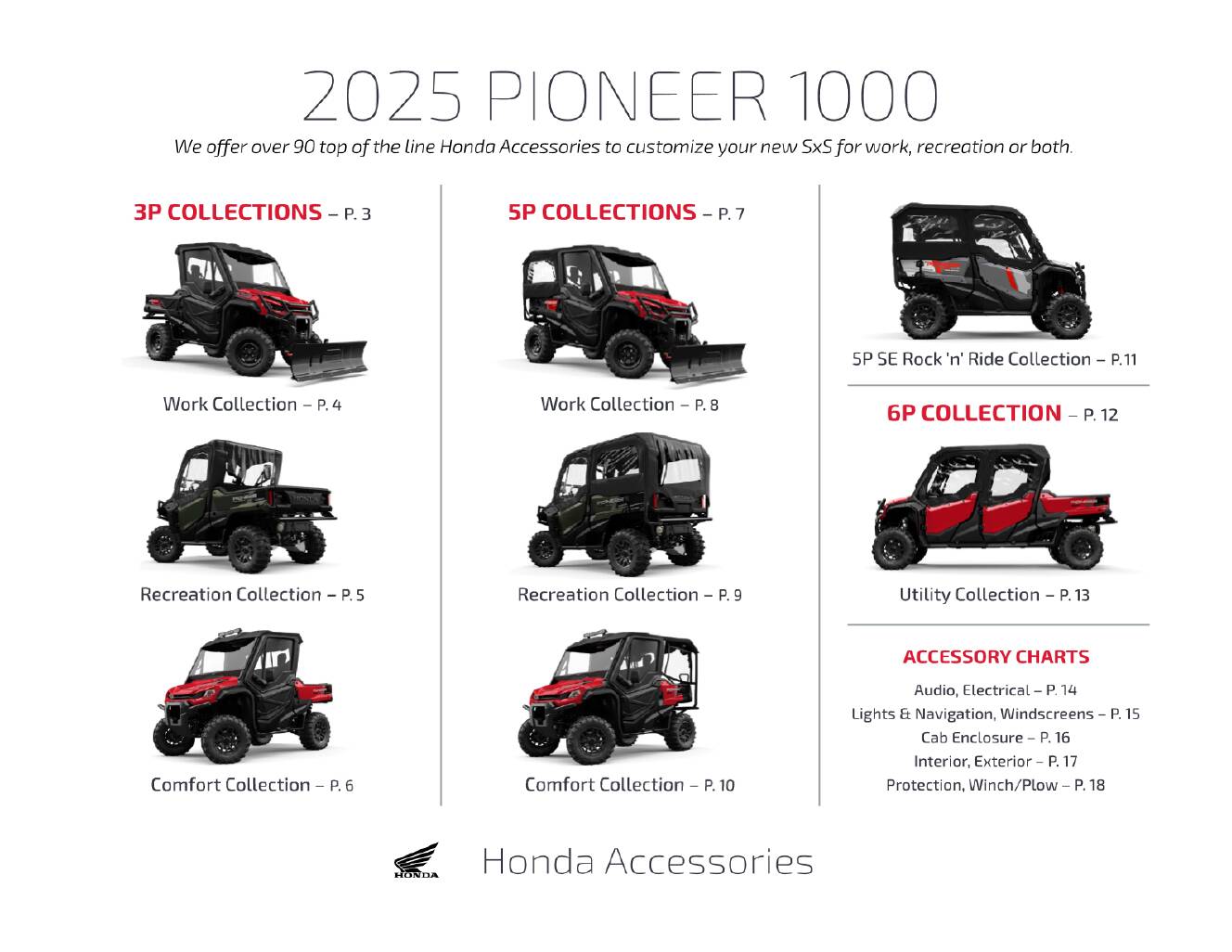 2025 PIONEER 1000

We offer over 90 top of the line Honda Accessories to customize your new SxS for work, recreation or both.

3P COLLECTIONS – P. 3

Work Collection – P. 4

Recreation Collection – P. 5

Comfort Collection – P. 6

5P COLLECTIONS – P. 7

Work Collection – P. 8

Recreation Collection – P. 9

Comfort Collection – P. 10

5P SE Rock 'n' Ride Collection – P. 11

6P COLLECTION – P. 12

Utility Collection – P. 13

ACCESSORY CHARTS

Audio, Electrical – P. 14
Lights & Navigation, Windscreens – P. 15
Cab Enclosure – P. 16
Interior, Exterior – P. 17
Protection, Winch/Plow – P. 18

HONDA

Honda Accessories